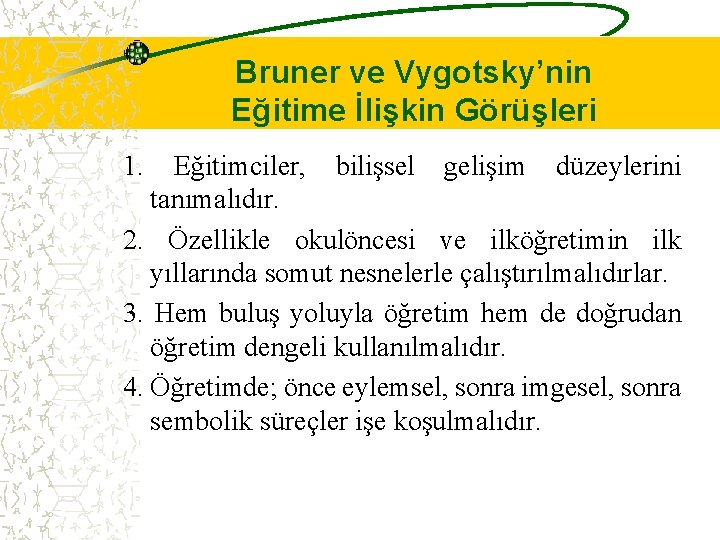 Bruner ve Vygotsky’nin Eğitime İlişkin Görüşleri

1. Eğitimciler, bilişsel gelişim düzeylerini tanımalıdır.

2. Özellikle okulöncesi ve ilköğretimin ilk yıllarında somut nesnelerle çalıştırılmalıdırlar.

3. Hem buluş yoluyla öğretim hem de doğrudan öğretim dengeli kullanılmalıdır.

4. Öğretimde; önce eylemsel, sonra imgesel, sonra sembolik süreçler işe koşulmalıdır.